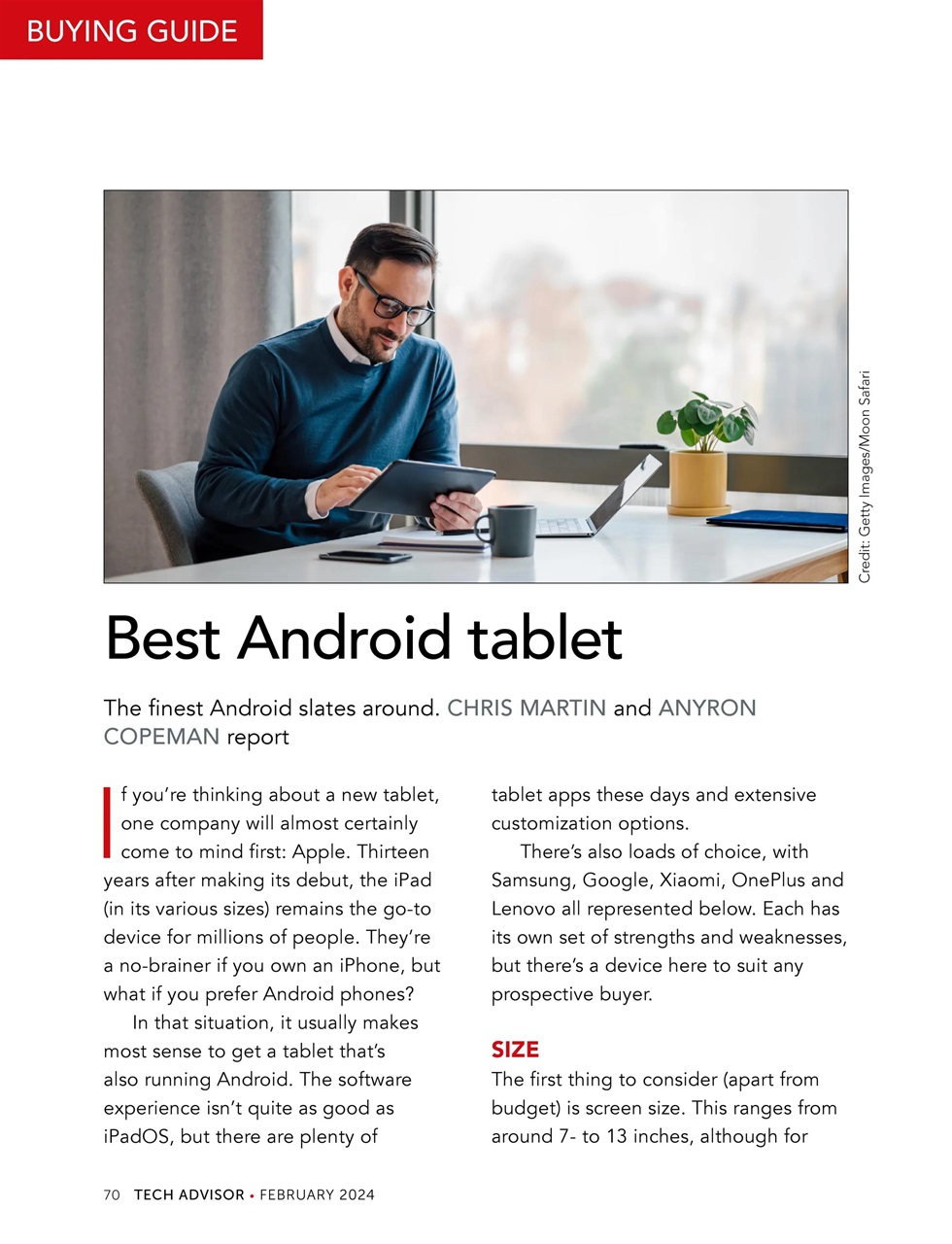 BUYING GUIDE

Credit: Getty Images/Moon Safari

Best Android tablet

The finest Android slates around. CHRIS MARTIN and ANYRON COPEMAN report

If you're thinking about a new tablet, one company will almost certainly come to mind first: Apple. Thirteen years after making its debut, the iPad (in its various sizes) remains the go-to device for millions of people. They're a no-brainer if you own an iPhone, but what if you prefer Android phones?

In that situation, it usually makes most sense to get a tablet that's also running Android. The software experience isn't quite as good as iPadOS, but there are plenty of tablet apps these days and extensive customization options.

There's also loads of choice, with Samsung, Google, Xiaomi, OnePlus and Lenovo all represented below. Each has its own set of strengths and weaknesses, but there's a device here to suit any prospective buyer.

SIZE

The first thing to consider (apart from budget) is screen size. This ranges from around 7- to 13 inches, although for

70 TECH ADVISOR • FEBRUARY 2024